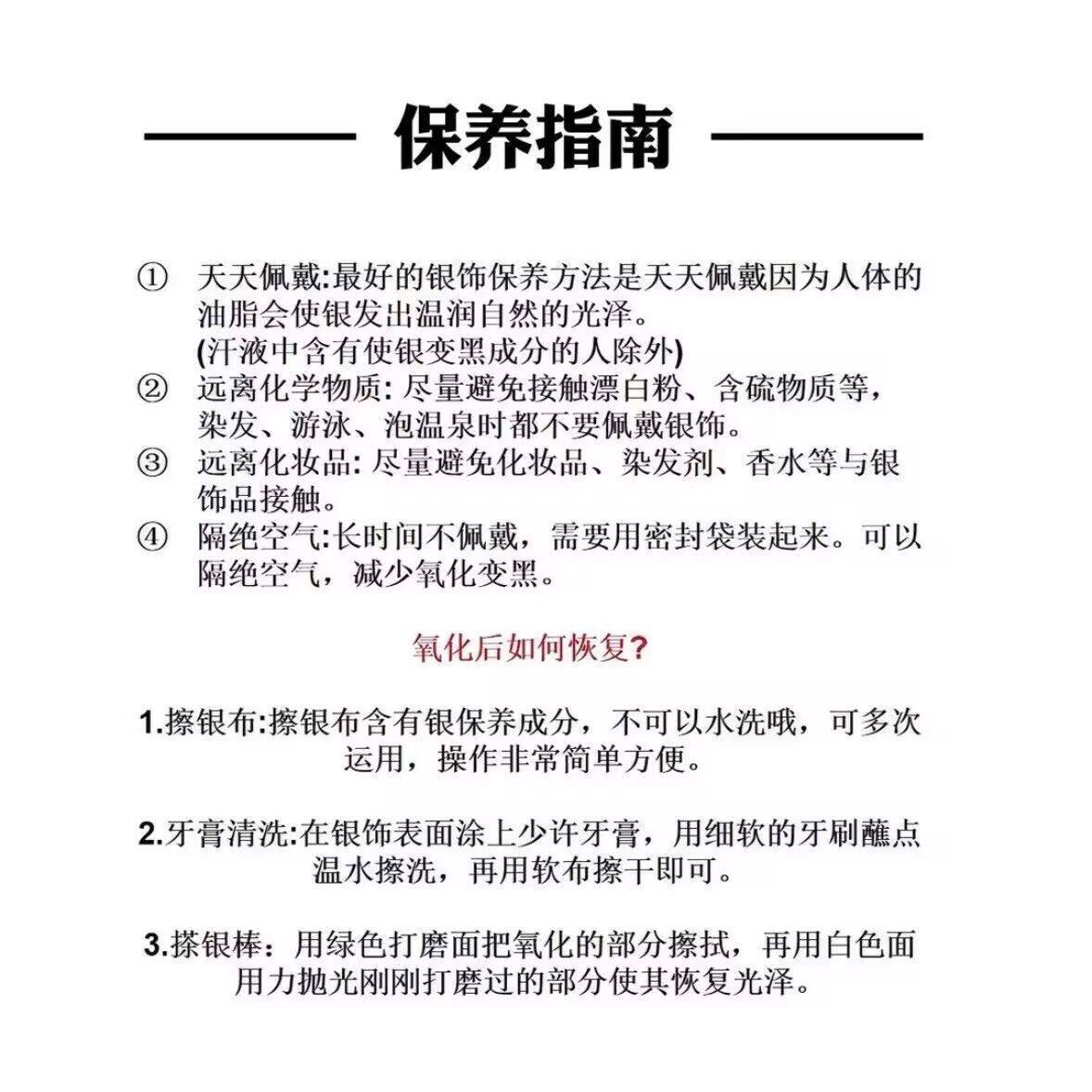 保养指南

① 天天佩戴:最好的银饰保养方法是天天佩戴因为人体的油脂会使银发出温润自然的光泽。
(汗液中含有使银变黑成分的人除外)
② 远离化学物质: 尽量避免接触漂白粉、含硫物质等，染发、游泳、泡温泉时都不要佩戴银饰。
③ 远离化妆品: 尽量避免化妆品、染发剂、香水等与银饰品接触。
④ 隔绝空气:长时间不佩戴，需要用密封袋装起来。可以隔绝空气，减少氧化变黑。

氧化后如何恢复?

1.擦银布:擦银布含有银保养成分，不可以水洗哦，可多次运用，操作非常简单方便。

2.牙膏清洗:在银饰表面涂上少许牙膏，用细软的牙刷蘸点温水擦洗，再用软布擦干即可。

3.搽银棒：用绿色打磨面把氧化的部分擦拭，再用白色面用力抛光刚刚打磨过的部分使其恢复光泽。